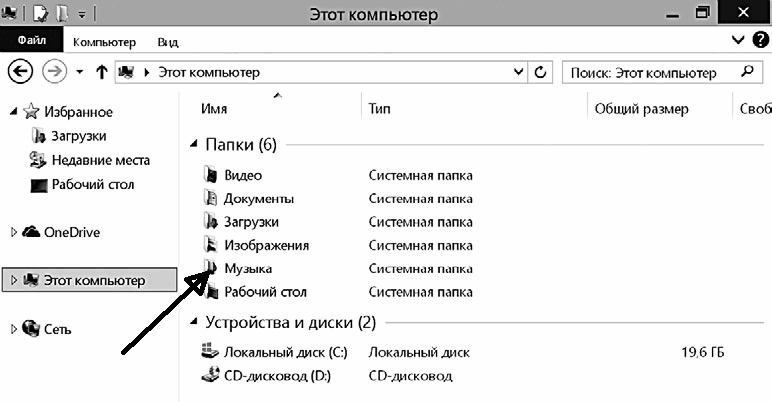 Этот компьютер

Файл Компьютер Вид

Этот компьютер

Поиск: Этот компьютер

Избранное
Загрузки
Недавние места
Рабочий стол

OneDrive

Этот компьютер

Сеть

| Имя | Тип | Общий размер | Своб |
|---|---|---|---|
| Папки (6) | | | |
| Видео | Системная папка | | |
| Документы | Системная папка | | |
| Загрузки | Системная папка | | |
| Изображения | Системная папка | | |
| Музыка | Системная папка | | |
| Рабочий стол | Системная папка | | |
| Устройства и диски (2) | | | |
| Локальный диск (C:) | Локальный диск | 19,6 ГБ | |
| CD-дисковод (D:) | CD-дисковод | | |